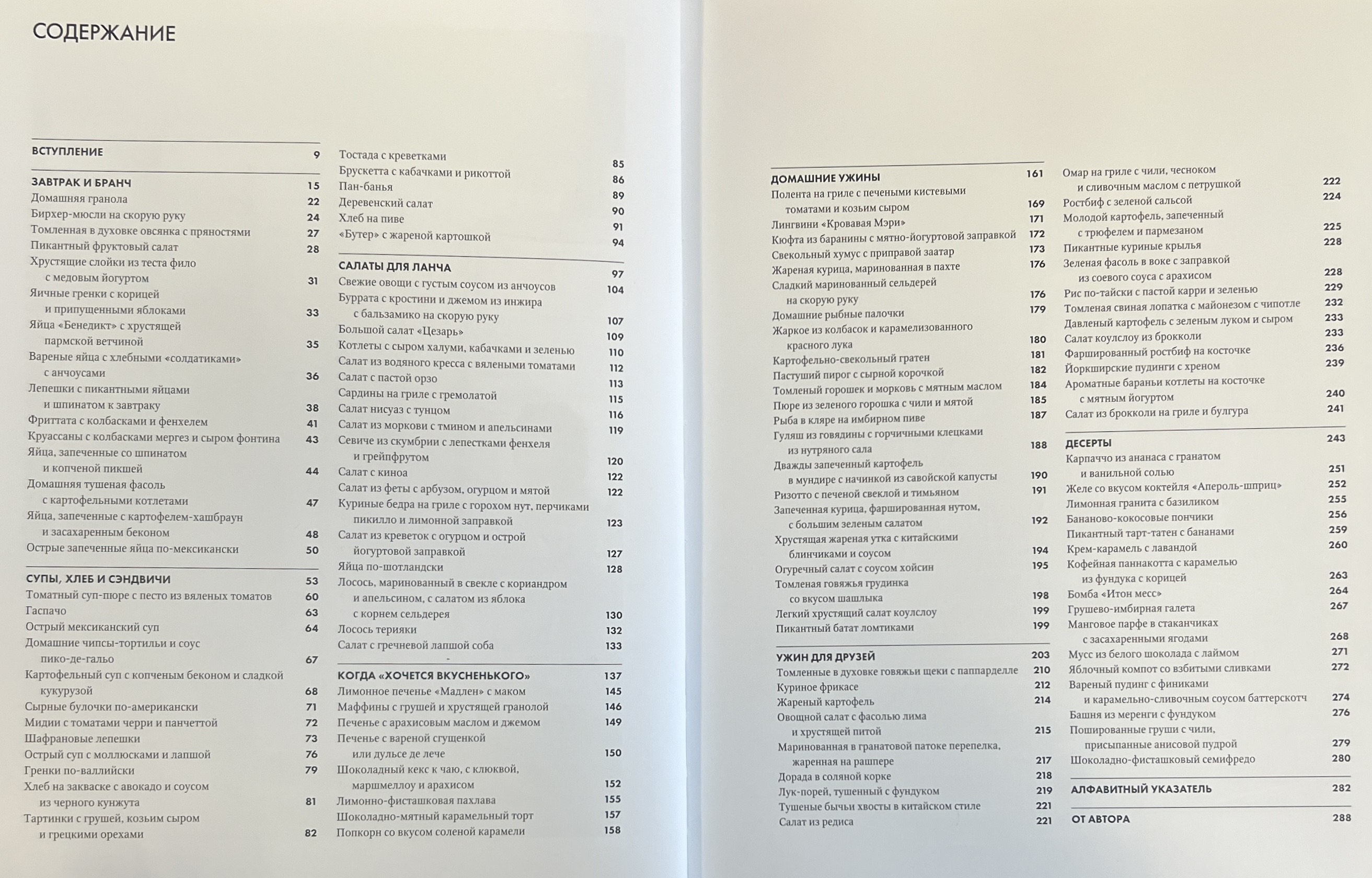 СОДЕРЖАНИЕ

ВСТУПЛЕНИЕ 9

ЗАВТРАК И БРАНЧ 15
Домашняя гранола 22
Бирхер-мюсли на скорую руку 24
Томленная в духовке овсянка с пряностями 27
Пикантный фруктовый салат 28
Хрустящие слойки из теста фило с медовым йогуртом 31
Яичные гренки с корицей и припущенными яблоками 33
Яйца «Бенедикт» с хрустящей пармской ветчиной 35
Вареные яйца с хлебными «солдатиками» с анчоусами 36
Лепешки с пикантными яйцами и шпинатом к завтраку 38
Фриттата с колбасками и фенхелем 41
Круассаны с колбасками мергез и сыром фонтина 43
Яйца, запеченные со шпинатом и копченой пикшей 44
Домашняя тушеная фасоль с картофельными котлетами 47
Яйца, запеченные с картофелем-хашбраун и засахаренным беконом 48
Острые запеченные яйца по-мексикански 50

СУПЫ, ХЛЕБ И СЭНДВИЧИ 53
Томатный суп-пюре с песто из вяленых томатов 60
Гаспачо 63
Острый мексиканский суп 64
Домашние чипсы-тортильи и соус пико-де-гальо 67
Картофельный суп с копченым беконом и сладкой кукурузой 68
Сырные булочки по-американски 71
Мидии с томатами черри и панчеттой 72
Шафрановые лепешки 73
Острый суп с моллюсками и лапшой 76
Гренки по-валлийски 79
Хлеб на закваске с авокадо и соусом из черного кунжута 81
Тартинки с грушей, козьим сыром и грецкими орехами 82

Тостада с креветками 85
Брускетта с кабачками и рикоттой 86
Пан-банья 89
Деревенский салат 90
Хлеб на пиве 91
«Бутер» с жареной картошкой 94

САЛАТЫ ДЛЯ ЛАНЧА 97
Свежие овощи с густым соусом из анчоусов 104
Буррата с кростини и джемом из инжира с бальзамико на скорую руку 107
Большой салат «Цезарь» 109
Котлеты с сыром халуми, кабачками и зеленью 110
Салат из водяного кресса с вялеными томатами 112
Салат с пастой орзо 113
Сардины на гриле с гремолатой 115
Салат нисуаз с тунцом 116
Салат из моркови с тмином и апельсинами 119
Севиче из скумбрии с лепестками фенхеля и грейпфрутом 120
Салат с киноа 122
Салат из феты с арбузом, огурцом и мятой 122
Куриные бедра на гриле с горохом нут, перчиками пикилло и лимонной заправкой 123
Салат из креветок с огурцом и острой йогуртовой заправкой 127
Яйца по-шотландски 128
Лосось, маринованный в свекле с кориандром и апельсином, с салатом из яблока с корнем сельдерея 130
Лосось терияки 132
Салат с гречневой лапшой соба 133

КОГДА «ХОЧЕТСЯ ВКУСНЕНЬКОГО» 137
Лимонное печенье «Мадлен» с маком 145
Маффины с грушей и хрустящей гранолой 146
Печенье с арахисовым маслом и джемом 149
Печенье с вареной сгущенкой или дульсе де лече 150
Шоколадный кекс к чаю, с клюквой, маршмеллоу и арахисом 152
Лимонно-фисташковая пахлава 155
Шоколадно-мятный карамельный торт 157
Попкорн со вкусом соленой карамели 158

ДОМАШНИЕ УЖИНЫ 161
Полента на гриле с печеными кистевыми томатами и козьим сыром 169
Лингвини «Кровавая Мэри» 171
Кюфта из баранины с мятно-йогуртовой заправкой 172
Свекольный хумус с приправой заатар 173
Жареная курица, маринованная в пахте 176
Сладкий маринованный сельдерей на скорую руку 176
Домашние рыбные палочки 179
Жаркое из колбасок и карамелизованного красного лука 180
Картофельно-свекольный гратен 181
Пастуший пирог с сырной корочкой 182
Томленый горошек и морковь с мятным маслом 184
Пюре из зеленого горошка с чили и мятой 185
Рыба в кляре на имбирном пиве 187
Гуляш из говядины с горчичными клецками из нутряного сала 188
Дважды запеченный картофель в мундире с начинкой из савойской капусты 190
Ризотто с печеной свеклой и тимьяном 191
Запеченная курица, фаршированная нутом, с большим зеленым салатом 192
Хрустящая жареная утка с китайскими блинчиками и соусом 194
Огуречный салат с соусом хойсин 195
Томленая говяжья грудинка со вкусом шашлыка 198
Легкий хрустящий салат коулслоу 199
Пикантный батат ломтиками 199

УЖИН ДЛЯ ДРУЗЕЙ 203
Томленные в духовке говяжьи щеки с паппарделле 210
Куриное фрикасе 212
Жареный картофель 214
Овощной салат с фасолью лима и хрустящей питой 215
Маринованная в гранатовой патоке перепелка, жаренная на рашпере 217
Дорада в соляной корке 218
Лук-порей, тушенный с фундуком 219
Тушеные бычьи хвосты в китайском стиле 221
Салат из редиса 221

Омар на гриле с чили, чесноком и сливочным маслом с петрушкой 222
Ростбиф с зеленой сальсой 224
Молодой картофель, запеченный с трюфелем и пармезаном 225
Пикантные куриные крылья 228
Зеленая фасоль в воке с заправкой из соевого соуса с арахисом 228
Рис по-тайски с пастой карри и зеленью 229
Томленая свиная лопатка с майонезом с чипотле 232
Давленый картофель с зеленым луком и сыром 233
Салат коулслоу из брокколи 233
Фаршированный ростбиф на косточке 236
Йоркширские пудинги с хреном 239
Ароматные бараньи котлеты на косточке с мятным йогуртом 240
Салат из брокколи на гриле и булгура 241

ДЕСЕРТЫ 243
Карпаччо из ананаса с гранатом и ванильной солью 251
Желе со вкусом коктейля «Апероль-шприц» 252
Лимонная гранита с базиликом 255
Бананово-кокосовые пончики 256
Пикантный тарт-татен с бананами 259
Крем-карамель с лавандой 260
Кофейная паннакотта с карамелью из фундука с корицей 263
Бомба «Итон месс» 264
Грушево-имбирная галета 267
Манговое парфе в стаканчиках с засахаренными ягодами 268
Мусс из белого шоколада с лаймом 271
Яблочный компот со взбитыми сливками 272
Вареный пудинг с финиками и карамельно-сливочным соусом баттерскотч 274
Башня из меренги с фундуком 276
Пошированные груши с чили, присыпанные анисовой пудрой 279
Шоколадно-фисташковый семифредо 280

АЛФАВИТНЫЙ УКАЗАТЕЛЬ 282

ОТ АВТОРА 288